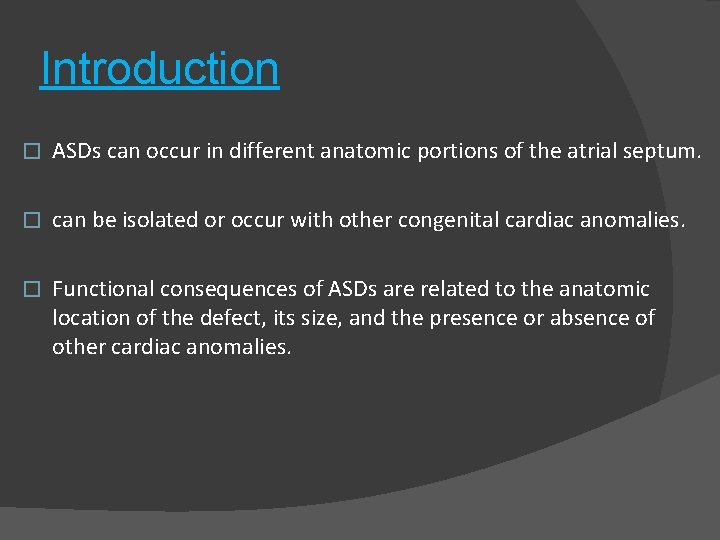 Introduction

☐ ASDs can occur in different anatomic portions of the atrial septum.

☐ can be isolated or occur with other congenital cardiac anomalies.

☐ Functional consequences of ASDs are related to the anatomic location of the defect, its size, and the presence or absence of other cardiac anomalies.